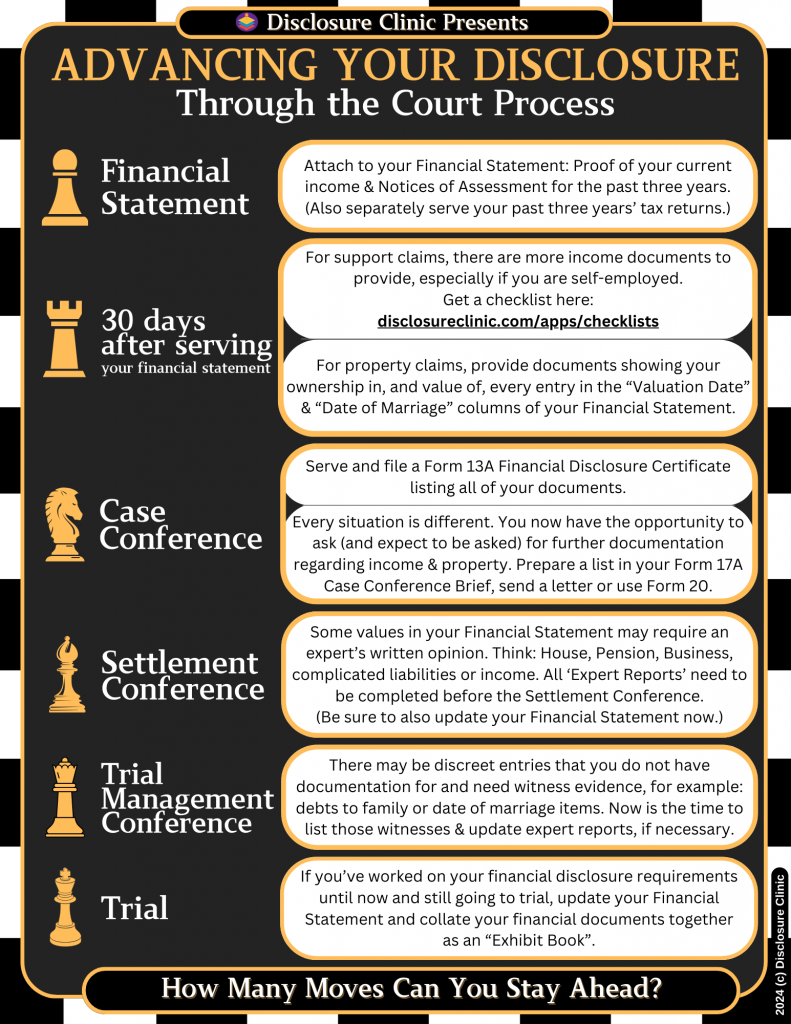 Disclosure Clinic Presents

ADVANCING YOUR DISCLOSURE
Through the Court Process

Financial Statement

Attach to your Financial Statement: Proof of your current income & Notices of Assessment for the past three years. (Also separately serve your past three years' tax returns.)

30 days after serving
your financial statement

For support claims, there are more income documents to provide, especially if you are self-employed.
Get a checklist here:
disclosureclinic.com/apps/checklists

For property claims, provide documents showing your ownership in, and value of, every entry in the "Valuation Date" & "Date of Marriage" columns of your Financial Statement.

Case Conference

Serve and file a Form 13A Financial Disclosure Certificate listing all of your documents.

Every situation is different. You now have the opportunity to ask (and expect to be asked) for further documentation regarding income & property. Prepare a list in your Form 17A Case Conference Brief, send a letter or use Form 20.

Settlement Conference

Some values in your Financial Statement may require an expert's written opinion. Think: House, Pension, Business, complicated liabilities or income. All 'Expert Reports' need to be completed before the Settlement Conference.
(Be sure to also update your Financial Statement now.)

Trial Management Conference

There may be discreet entries that you do not have documentation for and need witness evidence, for example: debts to family or date of marriage items. Now is the time to list those witnesses & update expert reports, if necessary.

Trial

If you've worked on your financial disclosure requirements until now and still going to trial, update your Financial Statement and collate your financial documents together as an "Exhibit Book".

How Many Moves Can You Stay Ahead?

2024 (c) Disclosure Clinic